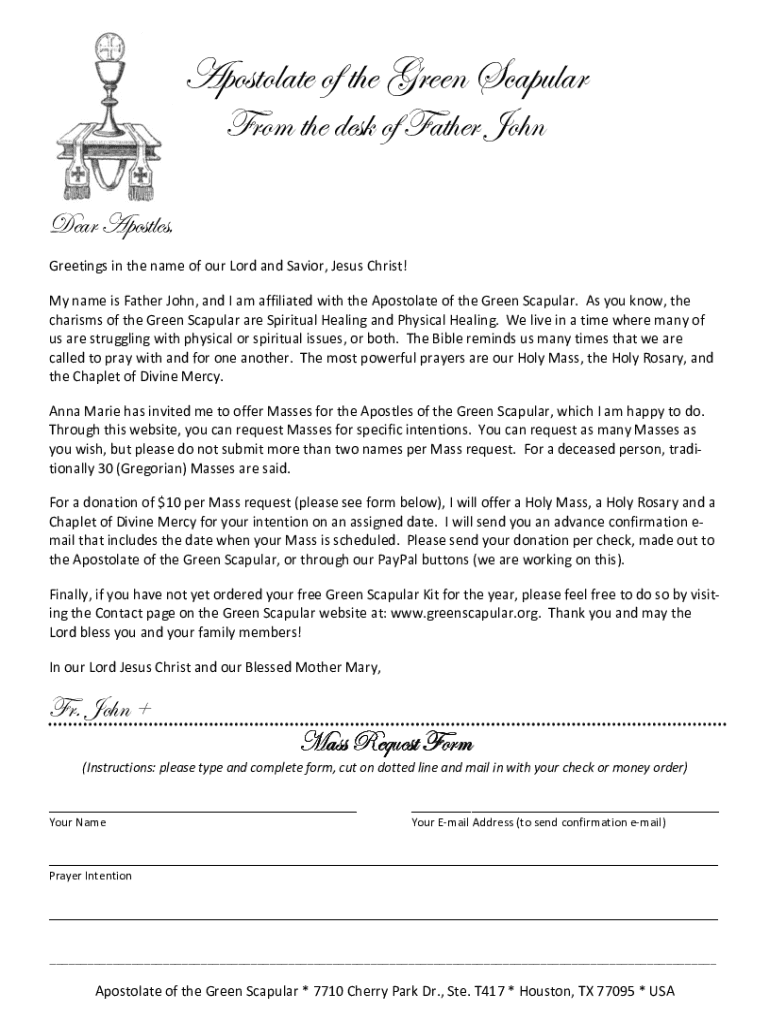 Apostolate of the Green Scapular

From the desk of Father John

Dear Apostles,

Greetings in the name of our Lord and Savior, Jesus Christ!

My name is Father John, and I am affiliated with the Apostolate of the Green Scapular. As you know, the charisms of the Green Scapular are Spiritual Healing and Physical Healing. We live in a time where many of us are struggling with physical or spiritual issues, or both. The Bible reminds us many times that we are called to pray with and for one another. The most powerful prayers are our Holy Mass, the Holy Rosary, and the Chaplet of Divine Mercy.

Anna Marie has invited me to offer Masses for the Apostles of the Green Scapular, which I am happy to do. Through this website, you can request Masses for specific intentions. You can request as many Masses as you wish, but please do not submit more than two names per Mass request. For a deceased person, traditionally 30 (Gregorian) Masses are said.

For a donation of $10 per Mass request (please see form below), I will offer a Holy Mass, a Holy Rosary and a Chaplet of Divine Mercy for your intention on an assigned date. I will send you an advance confirmation e-mail that includes the date when your Mass is scheduled. Please send your donation per check, made out to the Apostolate of the Green Scapular, or through our PayPal buttons (we are working on this).

Finally, if you have not yet ordered your free Green Scapular Kit for the year, please feel free to do so by visiting the Contact page on the Green Scapular website at: www.greenscapular.org. Thank you and may the Lord bless you and your family members!

In our Lord Jesus Christ and our Blessed Mother Mary,

Fr. John +

Mass Request Form

(Instructions: please type and complete form, cut on dotted line and mail in with your check or money order)

Your Name

Your E-mail Address (to send confirmation e-mail)

Prayer Intention

Apostolate of the Green Scapular * 7710 Cherry Park Dr., Ste. T417 * Houston, TX 77095 * USA